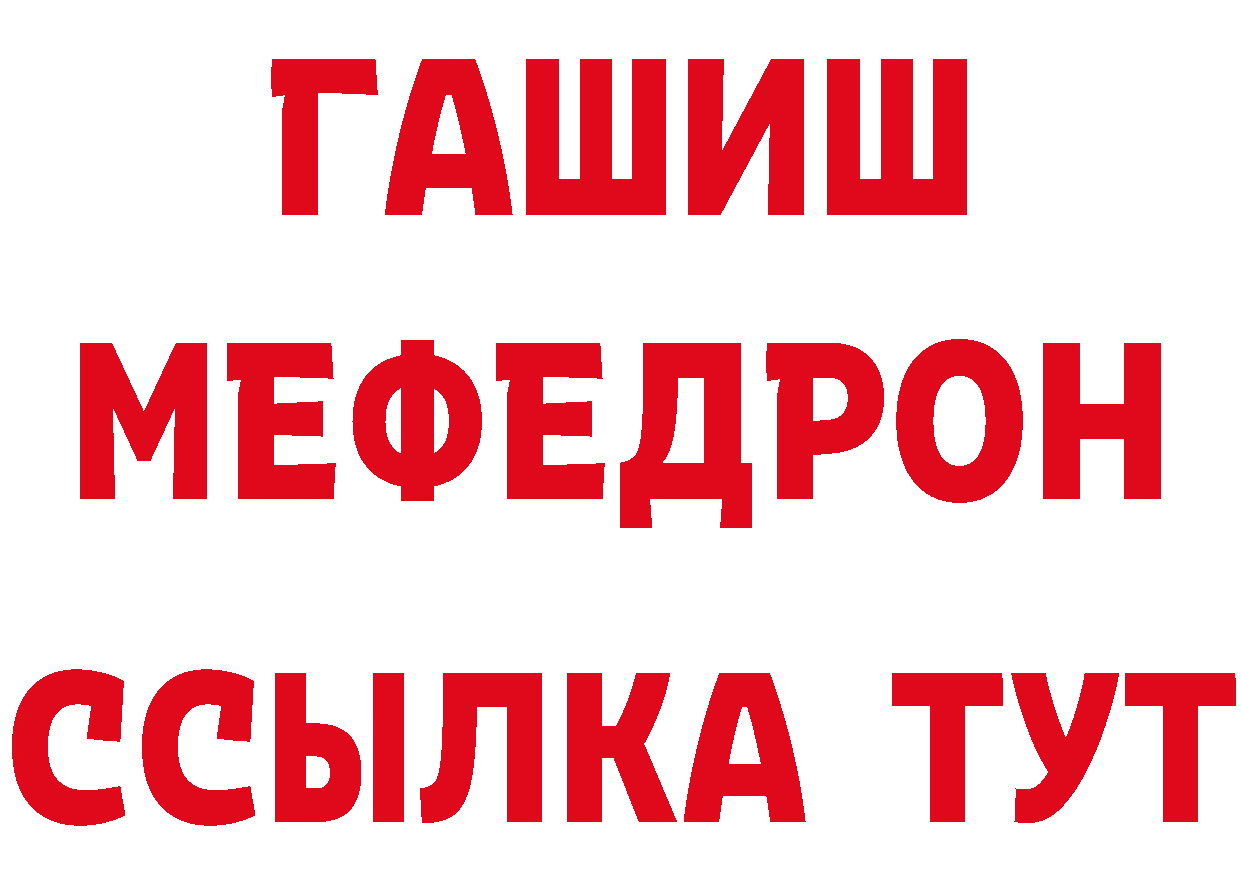 ГАШИШ
МЕФЕДРОН
ССЫЛКА ТУТ